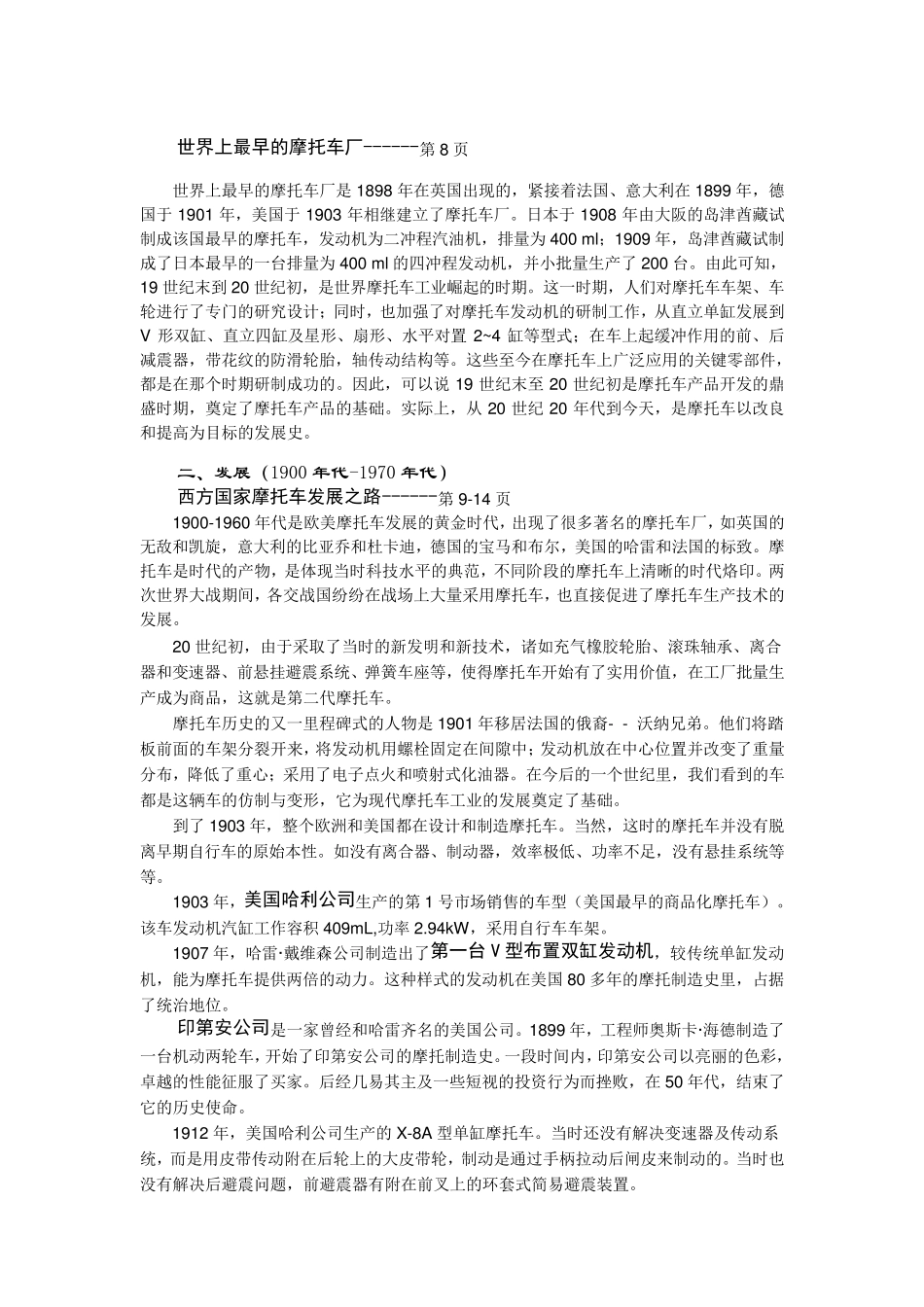 世界上最早的摩托车厂------第 8 页

世界上最早的摩托车厂是 1898 年在英国出现的，紧接着法国、意大利在 1899 年，德国于 1901 年，美国于 1903 年相继建立了摩托车厂。日本于 1908 年由大阪的岛津酋藏试制成该国最早的摩托车，发动机为二冲程汽油机，排量为 400 ml；1909 年，岛津酋藏试制成了日本最早的一台排量为 400 ml 的四冲程发动机，并小批量生产了 200 台。由此可知，19 世纪末到 20 世纪初，是世界摩托车工业崛起的时期。这一时期，人们对摩托车车架、车轮进行了专门的研究设计；同时，也加强了对摩托车发动机的研制工作，从直立单缸发展到 V 形双缸、直立四缸及星形、扇形、水平对置 2~4 缸等型式；在车上起缓冲作用的前、后减震器，带花纹的防滑轮胎，轴传动结构等。这些至今在摩托车上广泛应用的关键零部件，都是在那个时期研制成功的。因此，可以说 19 世纪末至 20 世纪初是摩托车产品开发的鼎盛时期，奠定了摩托车产品的基础。实际上，从 20 世纪 20 年代到今天，是摩托车以改良和提高为目标的发展史。

二、发展（1900 年代-1970 年代）
西方国家摩托车发展之路------第 9-14 页
1900-1960 年代是欧美摩托车发展的黄金时代，出现了很多著名的摩托车厂，如英国的无敌和凯旋，意大利的比亚乔和杜卡迪，德国的宝马和布尔，美国的哈雷和法国的标致。摩托车是时代的产物，是体现当时科技水平的典范，不同阶段的摩托车上清晰的时代烙印。两次世界大战期间，各交战国纷纷在战场上大量采用摩托车，也直接促进了摩托车生产技术的发展。

20 世纪初，由于采取了当时的新发明和新技术，诸如充气橡胶轮胎、滚珠轴承、离合器和变速器、前悬挂避震系统、弹簧车座等，使得摩托车开始有了实用价值，在工厂批量生产成为商品，这就是第二代摩托车。

摩托车历史的又一里程碑式的人物是 1901 年移居法国的俄裔- - 沃纳兄弟。他们将踏板前面的车架分裂开来，将发动机用螺栓固定在间隙中；发动机放在中心位置并改变了重量分布，降低了重心；采用了电子点火和喷射式化油器。在今后的一个世纪里，我们看到的车都是这辆车的仿制与变形，它为现代摩托车工业的发展奠定了基础。

到了 1903 年，整个欧洲和美国都在设计和制造摩托车。当然，这时的摩托车并没有脱离早期自行车的原始本性。如没有离合器、制动器，效率极低、功率不足，没有悬挂系统等等。

1903 年，美国哈利公司生产的第 1 号市场销售的车型（美国最早的商品化摩托车）。该车发动机汽缸工作容积 409mL,功率 2.94kW，采用自行车车架。

1907 年，哈雷·戴维森公司制造出了第一台 V 型布置双缸发动机，较传统单缸发动机，能为摩托车提供两倍的动力。这种样式的发动机在美国 80 多年的摩托制造史里，占据了统治地位。

印第安公司是一家曾经和哈雷齐名的美国公司。1899 年，工程师奥斯卡·海德制造了一台机动两轮车，开始了印第安公司的摩托制造史。一段时间内，印第安公司以亮丽的色彩，卓越的性能征服了买家。后经几易其主及一些短视的投资行为而挫败，在 50 年代，结束了它的历史使命。

1912 年，美国哈利公司生产的 X-8A 型单缸摩托车。当时还没有解决变速器及传动系统，而是用皮带传动附在后轮上的大皮带轮，制动是通过手柄拉动后闸皮来制动的。当时也没有解决后避震问题，前避震器有附在前叉上的环套式简易避震装置。